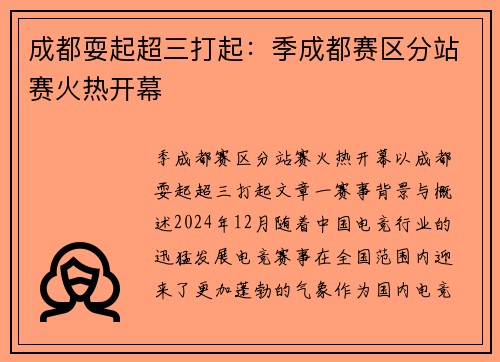 成都耍起超三打起：季成都赛区分站赛火热开幕

季成都赛区分站赛火热开幕以成都耍起超三打起文章一赛事背景与概述2024年12月随着中国电竞行业的迅猛发展电竞赛事在全国范围内迎来了更加蓬勃的气象作为国内电竞